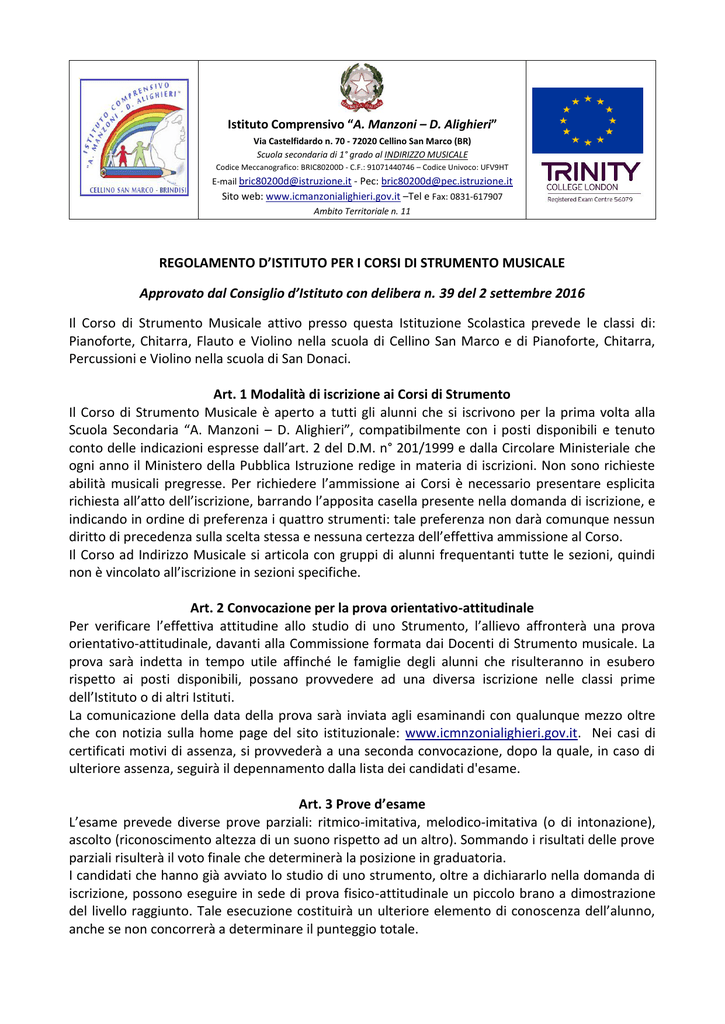 ISTITUTO COMPRENSIVO "A. MANZONI - D. ALIGHIERI"
CELLINO SAN MARCO - BRINDISI

Istituto Comprensivo "A. Manzoni – D. Alighieri"
Via Castelfidardo n. 70 - 72020 Cellino San Marco (BR)
Scuola secondaria di 1° grado ad INDIRIZZO MUSICALE
Codice Meccanografico: BRIC80200D - C.F.: 91071440746 – Codice Univoco: UFV9HT
E-mail bric80200d@istruzione.it - Pec: bric80200d@pec.istruzione.it
Sito web: www.icmanzonialighieri.gov.it –Tel e Fax: 0831-617907
Ambito Territoriale n. 11

TRINITY COLLEGE LONDON
Registered Exam Centre 56079

REGOLAMENTO D'ISTITUTO PER I CORSI DI STRUMENTO MUSICALE

Approvato dal Consiglio d'Istituto con delibera n. 39 del 2 settembre 2016

Il Corso di Strumento Musicale attivo presso questa Istituzione Scolastica prevede le classi di: Pianoforte, Chitarra, Flauto e Violino nella scuola di Cellino San Marco e di Pianoforte, Chitarra, Percussioni e Violino nella scuola di San Donaci.

Art. 1 Modalità di iscrizione ai Corsi di Strumento
Il Corso di Strumento Musicale è aperto a tutti gli alunni che si iscrivono per la prima volta alla Scuola Secondaria "A. Manzoni – D. Alighieri", compatibilmente con i posti disponibili e tenuto conto delle indicazioni espresse dall'art. 2 del D.M. n° 201/1999 e dalla Circolare Ministeriale che ogni anno il Ministero della Pubblica Istruzione redige in materia di iscrizioni. Non sono richieste abilità musicali pregresse. Per richiedere l'ammissione ai Corsi è necessario presentare esplicita richiesta all'atto dell'iscrizione, barrando l'apposita casella presente nella domanda di iscrizione, e indicando in ordine di preferenza i quattro strumenti: tale preferenza non darà comunque nessun diritto di precedenza sulla scelta stessa e nessuna certezza dell'effettiva ammissione al Corso.
Il Corso ad Indirizzo Musicale si articola con gruppi di alunni frequentanti tutte le sezioni, quindi non è vincolato all'iscrizione in sezioni specifiche.

Art. 2 Convocazione per la prova orientativo-attitudinale
Per verificare l'effettiva attitudine allo studio di uno Strumento, l'allievo affronterà una prova orientativo-attitudinale, davanti alla Commissione formata dai Docenti di Strumento musicale. La prova sarà indetta in tempo utile affinché le famiglie degli alunni che risulteranno in esubero rispetto ai posti disponibili, possano provvedere ad una diversa iscrizione nelle classi prime dell'Istituto o di altri Istituti.
La comunicazione della data della prova sarà inviata agli esaminandi con qualunque mezzo oltre che con notizia sulla home page del sito istituzionale: www.icmnzonialighieri.gov.it. Nei casi di certificati motivi di assenza, si provvederà a una seconda convocazione, dopo la quale, in caso di ulteriore assenza, seguirà il depennamento dalla lista dei candidati d'esame.

Art. 3 Prove d'esame
L'esame prevede diverse prove parziali: ritmico-imitativa, melodico-imitativa (o di intonazione), ascolto (riconoscimento altezza di un suono rispetto ad un altro). Sommando i risultati delle prove parziali risulterà il voto finale che determinerà la posizione in graduatoria.
I candidati che hanno già avviato lo studio di uno strumento, oltre a dichiararlo nella domanda di iscrizione, possono eseguire in sede di prova fisico-attitudinale un piccolo brano a dimostrazione del livello raggiunto. Tale esecuzione costituirà un ulteriore elemento di conoscenza dell'alunno, anche se non concorrerà a determinare il punteggio totale.